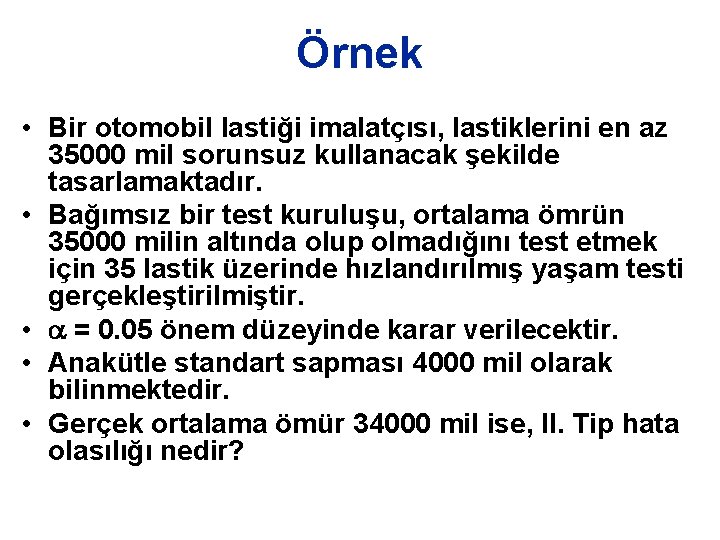 Örnek

• Bir otomobil lastiği imalatçısı, lastiklerini en az 35000 mil sorunsuz kullanacak şekilde tasarlamaktadır.
• Bağımsız bir test kuruluşu, ortalama ömrün 35000 milin altında olup olmadığını test etmek için 35 lastik üzerinde hızlandırılmış yaşam testi gerçekleştirilmiştir.
• $\alpha$ = 0.05 önem düzeyinde karar verilecektir.
• Anakütle standart sapması 4000 mil olarak bilinmektedir.
• Gerçek ortalama ömür 34000 mil ise, II. Tip hata olasılığı nedir?